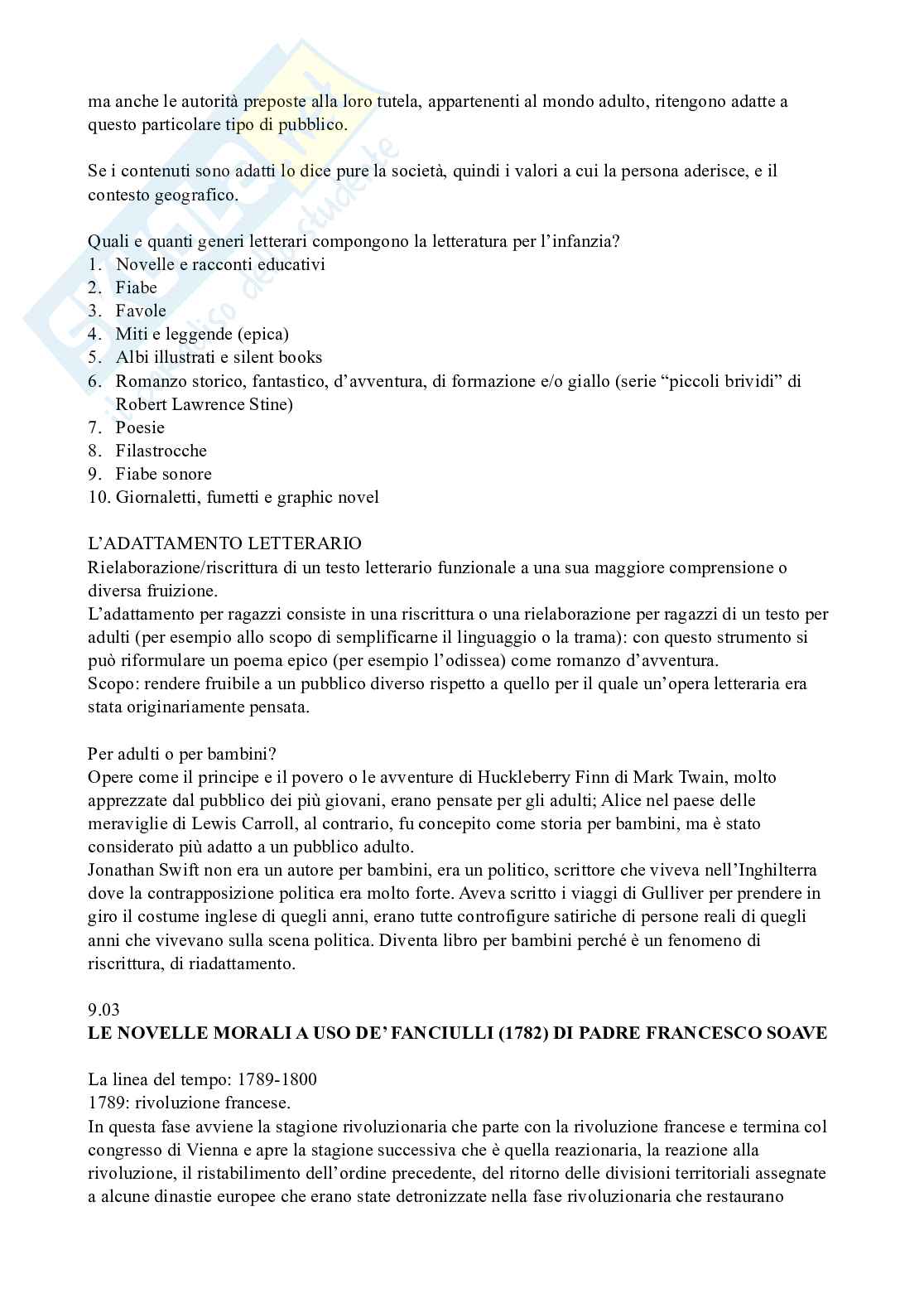 ma anche le autorità preposte alla loro tutela, appartenenti al mondo adulto, ritengono adatte a questo particolare tipo di pubblico.

Se i contenuti sono adatti lo dice pure la società, quindi i valori a cui la persona aderisce, e il contesto geografico.

Quali e quanti generi letterari compongono la letteratura per l'infanzia?
1. Novelle e racconti educativi
2. Fiabe
3. Favole
4. Miti e leggende (epica)
5. Albi illustrati e silent books
6. Romanzo storico, fantastico, d'avventura, di formazione e/o giallo (serie "piccoli brividi" di Robert Lawrence Stine)
7. Poesie
8. Filastrocche
9. Fiabe sonore
10. Giornaletti, fumetti e graphic novel

L'ADATTAMENTO LETTERARIO
Rielaborazione/riscrittura di un testo letterario funzionale a una sua maggiore comprensione o diversa fruizione.
L'adattamento per ragazzi consiste in una riscrittura o una rielaborazione per ragazzi di un testo per adulti (per esempio allo scopo di semplificarne il linguaggio o la trama): con questo strumento si può riformulare un poema epico (per esempio l'odissea) come romanzo d'avventura.
Scopo: rendere fruibile a un pubblico diverso rispetto a quello per il quale un'opera letteraria era stata originariamente pensata.

Per adulti o per bambini?
Opere come il principe e il povero o le avventure di Huckleberry Finn di Mark Twain, molto apprezzate dal pubblico dei più giovani, erano pensate per gli adulti; Alice nel paese delle meraviglie di Lewis Carroll, al contrario, fu concepito come storia per bambini, ma è stato considerato più adatto a un pubblico adulto.
Jonathan Swift non era un autore per bambini, era un politico, scrittore che viveva nell'Inghilterra dove la contrapposizione politica era molto forte. Aveva scritto i viaggi di Gulliver per prendere in giro il costume inglese di quegli anni, erano tutte controfigure satiriche di persone reali di quegli anni che vivevano sulla scena politica. Diventa libro per bambini perché è un fenomeno di riscrittura, di riadattamento.

9.03
LE NOVELLE MORALI A USO DE' FANCIULLI (1782) DI PADRE FRANCESCO SOAVE

La linea del tempo: 1789-1800
1789: rivoluzione francese.
In questa fase avviene la stagione rivoluzionaria che parte con la rivoluzione francese e termina col congresso di Vienna e apre la stagione successiva che è quella reazionaria, la reazione alla rivoluzione, il ristabilimento dell'ordine precedente, del ritorno delle divisioni territoriali assegnate a alcune dinastie europee che erano state detronizzate nella fase rivoluzionaria che restaurano